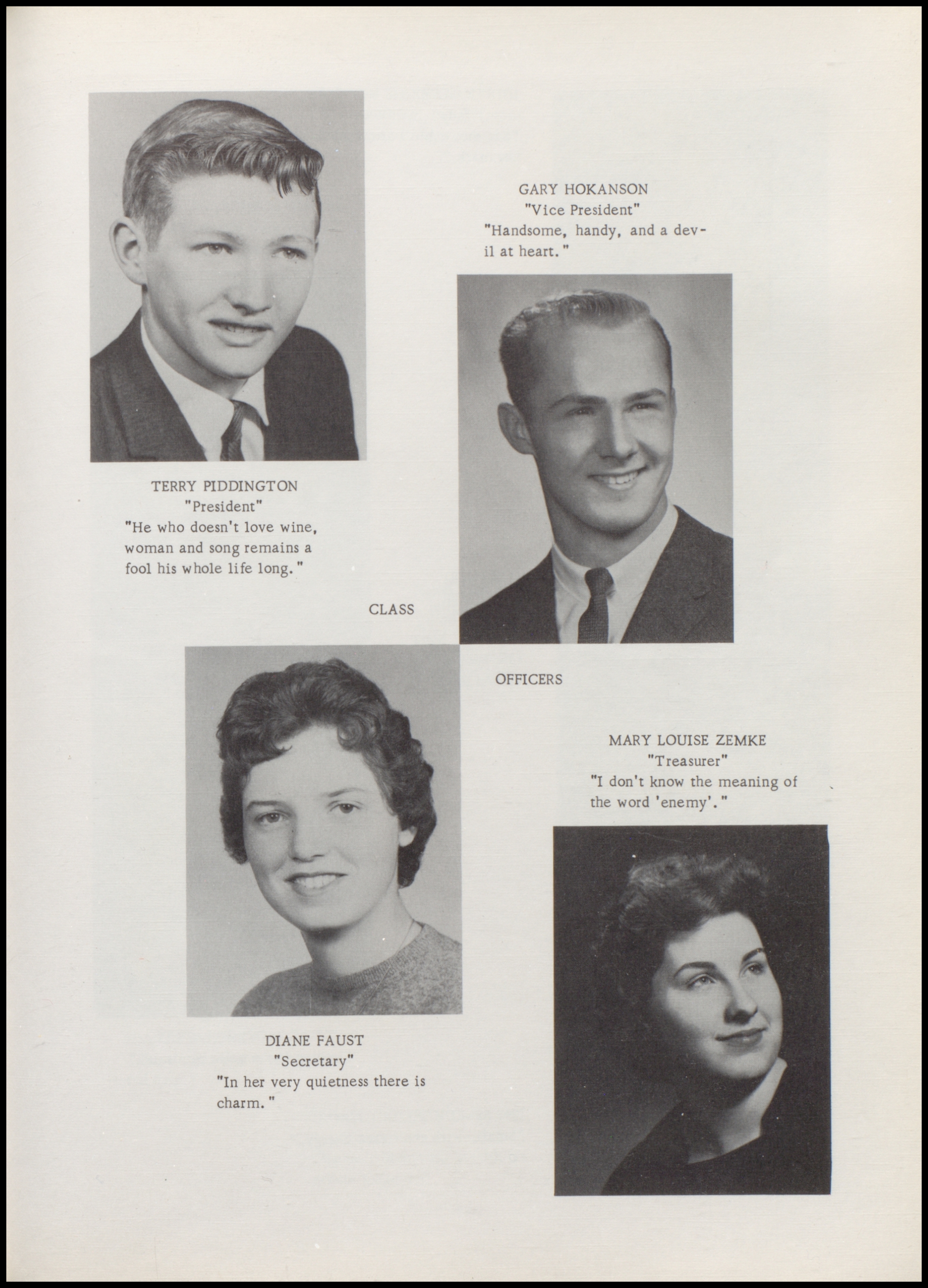 GARY HOKANSON
"Vice President"
"Handsome, handy, and a devil at heart."

TERRY PIDDINGTON
"President"
"He who doesn't love wine, woman and song remains a fool his whole life long."

CLASS

OFFICERS

MARY LOUISE ZEMKE
"Treasurer"
"I don't know the meaning of the word 'enemy'."

DIANE FAUST
"Secretary"
"In her very quietness there is charm."